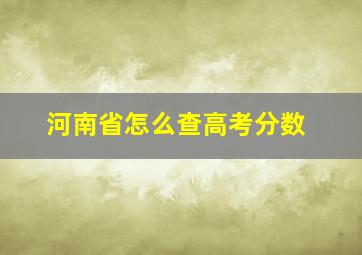 河南省怎么查高考分数